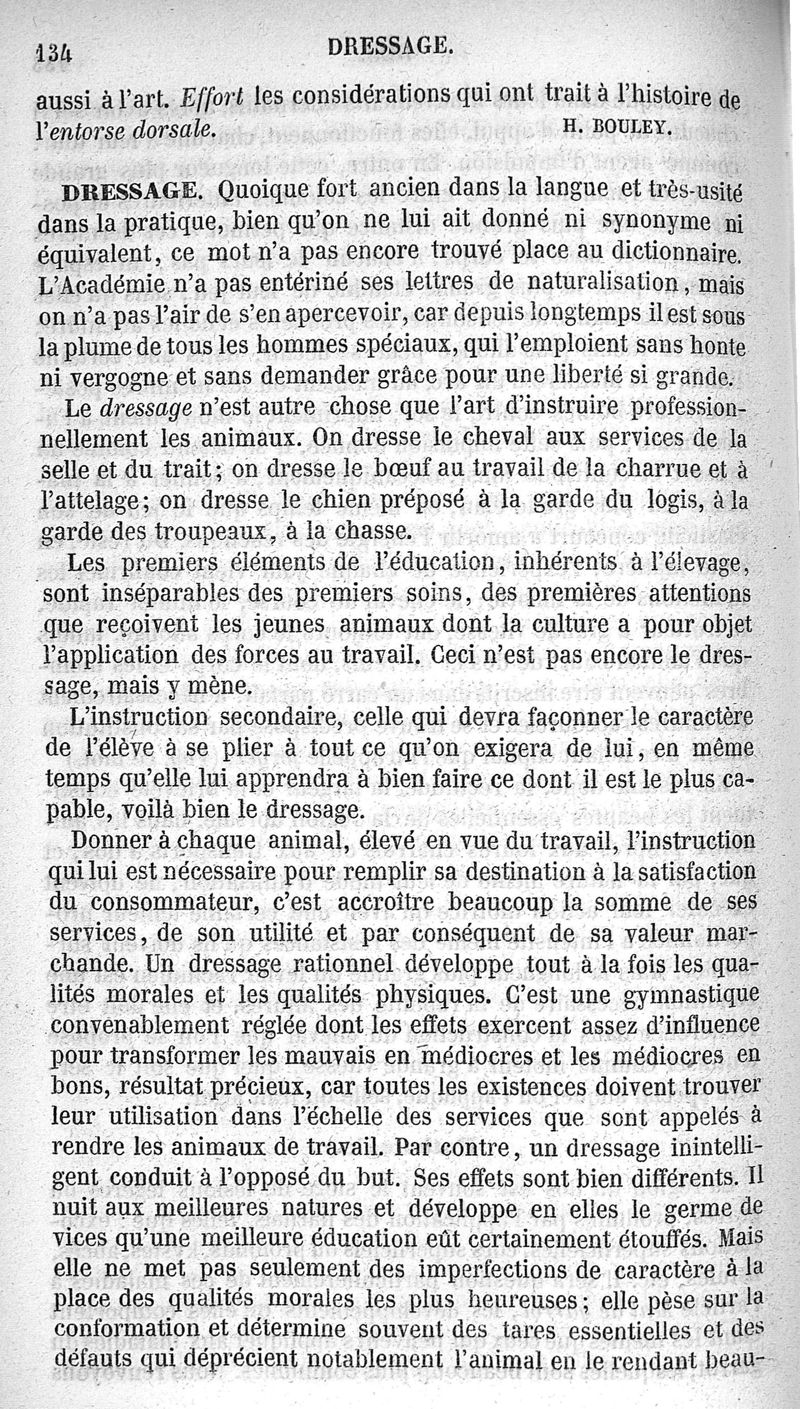 134 DRESSAGE.

aussi à l'art. Effort les considérations qui ont trait à l'histoire de l'entorse dorsale. H. BOULEY.

DRESSAGE. Quoique fort ancien dans la langue et très-usité dans la pratique, bien qu'on ne lui ait donné ni synonyme ni équivalent, ce mot n'a pas encore trouvé place au dictionnaire. L'Académie n'a pas entériné ses lettres de naturalisation, mais on n'a pas l'air de s'en apercevoir, car depuis longtemps il est sous la plume de tous les hommes spéciaux, qui l'emploient sans honte ni vergogne et sans demander grâce pour une liberté si grande.

Le dressage n'est autre chose que l'art d'instruire professionnellement les animaux. On dresse le cheval aux services de la selle et du trait; on dresse le bœuf au travail de la charrue et à l'attelage; on dresse le chien préposé à la garde du logis, à la garde des troupeaux, à la chasse.

Les premiers éléments de l'éducation, inhérents à l'élevage, sont inséparables des premiers soins, des premières attentions que reçoivent les jeunes animaux dont la culture a pour objet l'application des forces au travail. Ceci n'est pas encore le dressage, mais y mène.

L'instruction secondaire, celle qui devra façonner le caractère de l'élève à se plier à tout ce qu'on exigera de lui, en même temps qu'elle lui apprendra à bien faire ce dont il est le plus capable, voilà bien le dressage.

Donner à chaque animal, élevé en vue du travail, l'instruction qui lui est nécessaire pour remplir sa destination à la satisfaction du consommateur, c'est accroître beaucoup la somme de ses services, de son utilité et par conséquent de sa valeur marchande. Un dressage rationnel développe tout à la fois les qualités morales et les qualités physiques. C'est une gymnastique convenablement réglée dont les effets exercent assez d'influence pour transformer les mauvais en médiocres et les médiocres en bons, résultat précieux, car toutes les existences doivent trouver leur utilisation dans l'échelle des services que sont appelés à rendre les animaux de travail. Par contre, un dressage inintelligent conduit à l'opposé du but. Ses effets sont bien différents. Il nuit aux meilleures natures et développe en elles le germe de vices qu'une meilleure éducation eût certainement étouffés. Mais elle ne met pas seulement des imperfections de caractère à la place des qualités morales les plus heureuses; elle pèse sur la conformation et détermine souvent des tares essentielles et des défauts qui déprécient notablement l'animal en le rendant beau-